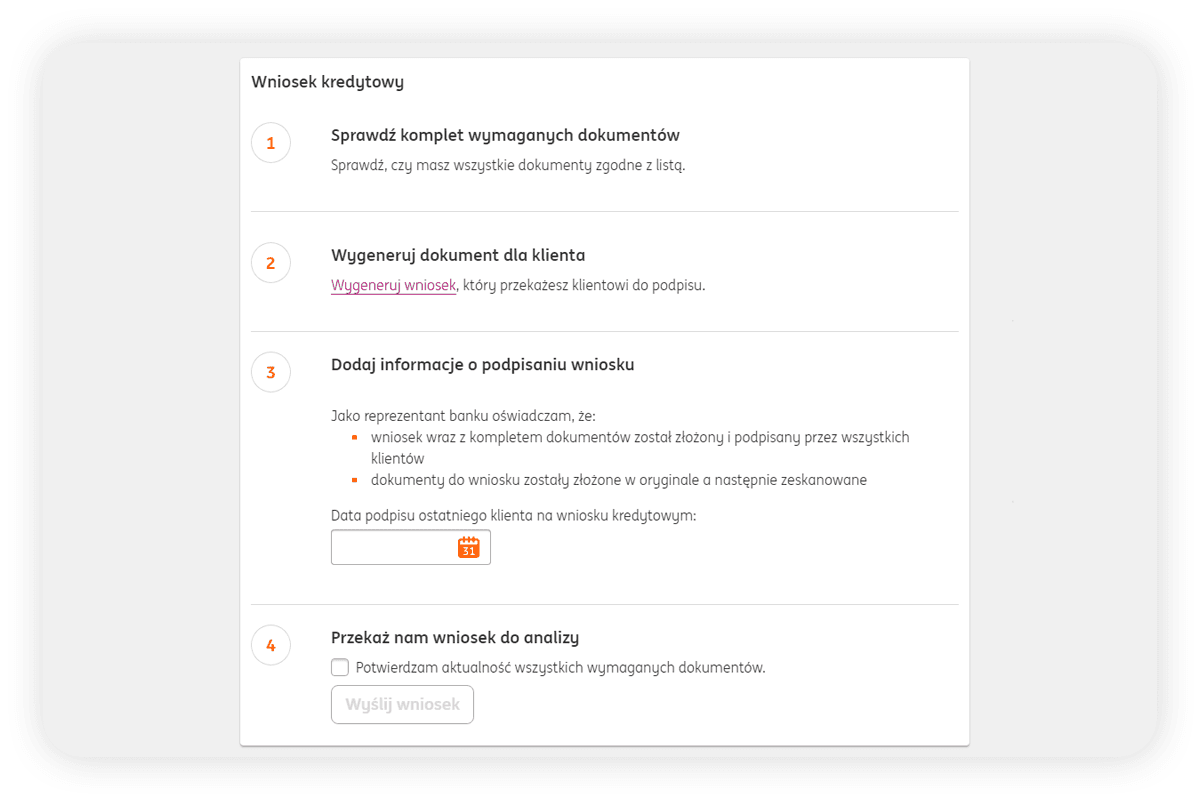 Wniosek kredytowy

1

Sprawdź komplet wymaganych dokumentów

Sprawdź, czy masz wszystkie dokumenty zgodne z listą.

2

Wygeneruj dokument dla klienta

Wygeneruj wniosek, który przekażesz klientowi do podpisu.

3

Dodaj informacje o podpisaniu wniosku

Jako reprezentant banku oświadczam, że:
- wniosek wraz z kompletem dokumentów został złożony i podpisany przez wszystkich klientów
- dokumenty do wniosku zostały złożone w oryginale a następnie zeskanowane

Data podpisu ostatniego klienta na wniosku kredytowym:

31

4

Przekaż nam wniosek do analizy

Potwierdzam aktualność wszystkich wymaganych dokumentów.

Wyślij wniosek